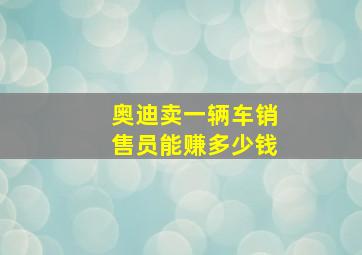 奥迪卖一辆车销售员能赚多少钱